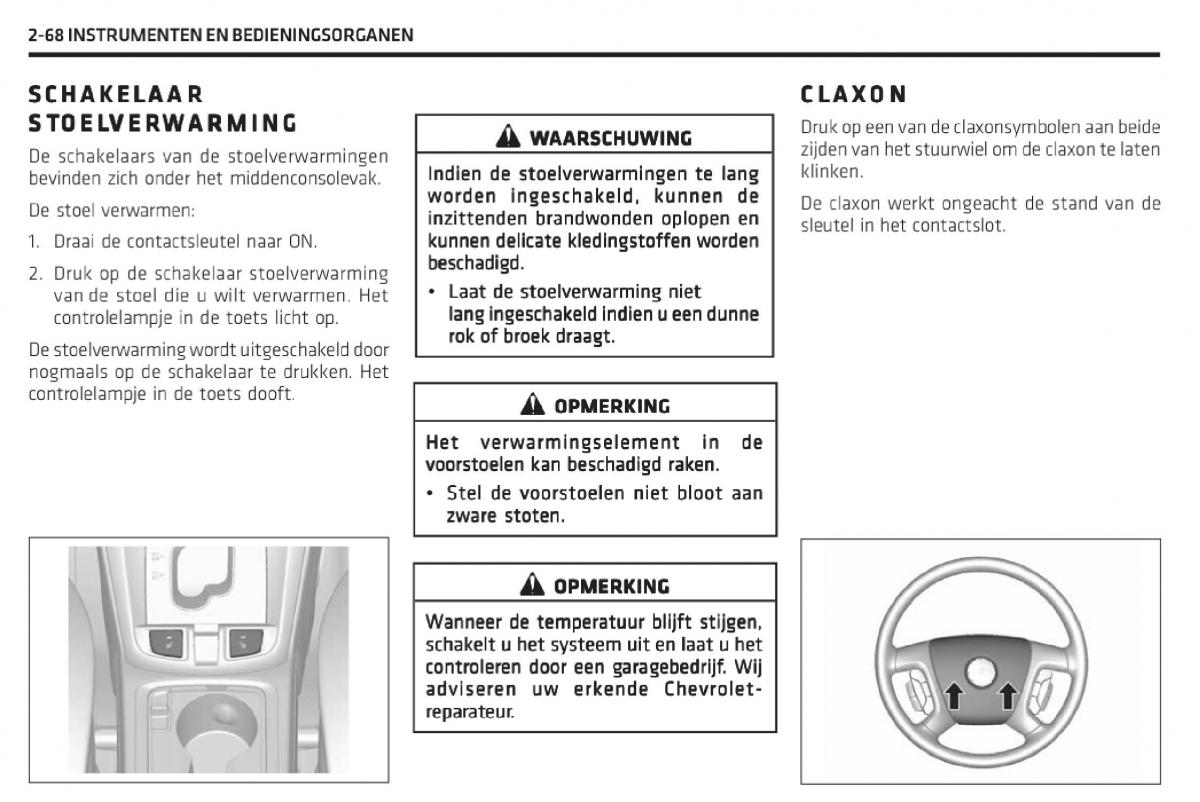 2-68 INSTRUMENTEN EN BEDIENINGSORGANEN

SCHAKELAAR STOELVERWARMING

De schakelaars van de stoelverwarmingen bevinden zich onder het middenconsolevak.

De stoel verwarmen:

1. Draai de contactsleutel naar ON.

2. Druk op de schakelaar stoelverwarming van de stoel die u wilt verwarmen. Het controlelampje in de toets licht op.

De stoelverwarming wordt uitgeschakeld door nogmaals op de schakelaar te drukken. Het controlelampje in de toets dooft.

WAARSCHUWING

Indien de stoelverwarmingen te lang worden ingeschakeld, kunnen de inzittenden brandwonden oplopen en kunnen delicate kledingstoffen worden beschadigd.

• Laat de stoelverwarming niet lang ingeschakeld indien u een dunne rok of broek draagt.

OPMERKING

Het verwarmingselement in de voorstoelen kan beschadigd raken.

• Stel de voorstoelen niet bloot aan zware stoten.

OPMERKING

Wanneer de temperatuur blijft stijgen, schakelt u het systeem uit en laat u het controleren door een garagebedrijf. Wij adviseren uw erkende Chevrolet-reparateur.

CLAXON

Druk op een van de claxonsymbolen aan beide zijden van het stuurwiel om de claxon te laten klinken.

De claxon werkt ongeacht de stand van de sleutel in het contactslot.